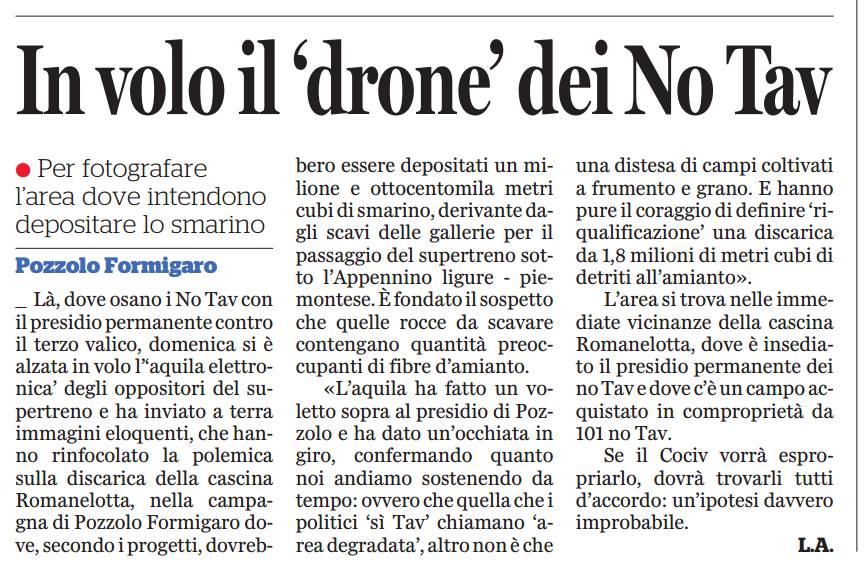 In volo il 'drone' dei No Tav

• Per fotografare l'area dove intendono depositare lo smarino

Pozzolo Formigaro

_ Là, dove osano i No Tav con il presidio permanente contro il terzo valico, domenica si è alzata in volo l'"aquila elettronica' degli oppositori del supertreno e ha inviato a terra immagini eloquenti, che hanno rinfocolato la polemica sulla discarica della cascina Romanelotta, nella campagna di Pozzolo Formigaro dove, secondo i progetti, dovrebbero essere depositati un milione e ottocentomila metri cubi di smarino, derivante dagli scavi delle gallerie per il passaggio del supertreno sotto l'Appennino ligure - piemontese. È fondato il sospetto che quelle rocce da scavare contengano quantità preoccupanti di fibre d'amianto.

«L'aquila ha fatto un voletto sopra al presidio di Pozzolo e ha dato un'occhiata in giro, confermando quanto noi andiamo sostenendo da tempo: ovvero che quella che i politici 'sì Tav' chiamano 'area degradata', altro non è che una distesa di campi coltivati a frumento e grano. E hanno pure il coraggio di definire 'riqualificazione' una discarica da 1,8 milioni di metri cubi di detriti all'amianto».

L'area si trova nelle immediate vicinanze della cascina Romanelotta, dove è insediato il presidio permanente dei no Tav e dove c'è un campo acquistato in comproprietà da 101 no Tav.

Se il Cociv vorrà espropriarlo, dovrà trovarli tutti d'accordo: un'ipotesi davvero improbabile.

L.A.